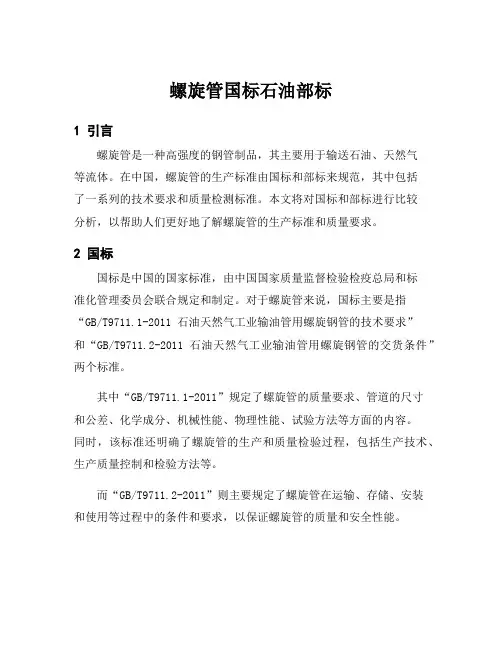 螺旋管国标石油部标

1 引言

螺旋管是一种高强度的钢管制品，其主要用于输送石油、天然气等流体。在中国，螺旋管的生产标准由国标和部标来规范，其中包括了一系列的技术要求和质量检测标准。本文将对国标和部标进行比较分析，以帮助人们更好地了解螺旋管的生产标准和质量要求。

2 国标

国标是中国的国家标准，由中国国家质量监督检验检疫总局和标准化管理委员会联合规定和制定。对于螺旋管来说，国标主要是指“GB/T9711.1-2011 石油天然气工业输油管用螺旋钢管的技术要求”和“GB/T9711.2-2011 石油天然气工业输油管用螺旋钢管的交货条件”两个标准。

其中“GB/T9711.1-2011”规定了螺旋管的质量要求、管道的尺寸和公差、化学成分、机械性能、物理性能、试验方法等方面的内容。同时，该标准还明确了螺旋管的生产和质量检验过程，包括生产技术、生产质量控制和检验方法等。

而“GB/T9711.2-2011”则主要规定了螺旋管在运输、存储、安装和使用等过程中的条件和要求，以保证螺旋管的质量和安全性能。